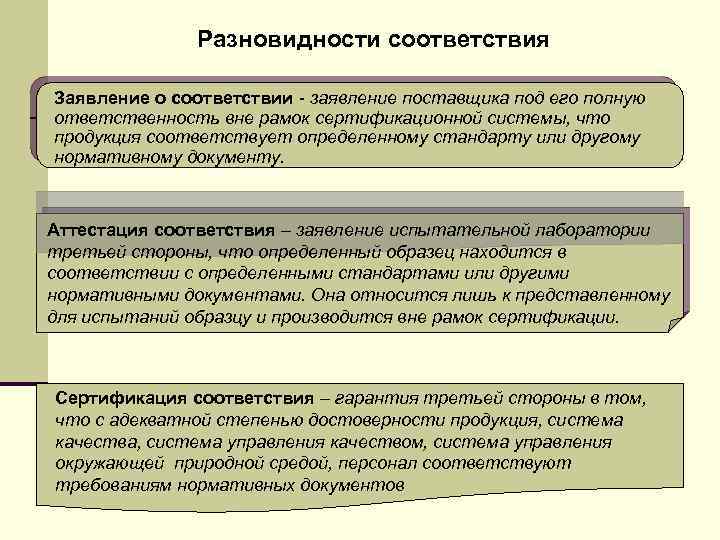 Разновидности соответствия

Заявление о соответствии - заявление поставщика под его полную ответственность вне рамок сертификационной системы, что продукция соответствует определенному стандарту или другому нормативному документу.

Аттестация соответствия – заявление испытательной лаборатории третьей стороны, что определенный образец находится в соответствии с определенными стандартами или другими нормативными документами. Она относится лишь к представленному для испытаний образцу и производится вне рамок сертификации.

Сертификация соответствия – гарантия третьей стороны в том, что с адекватной степенью достоверности продукция, система качества, система управления качеством, система управления окружающей природной средой, персонал соответствуют требованиям нормативных документов